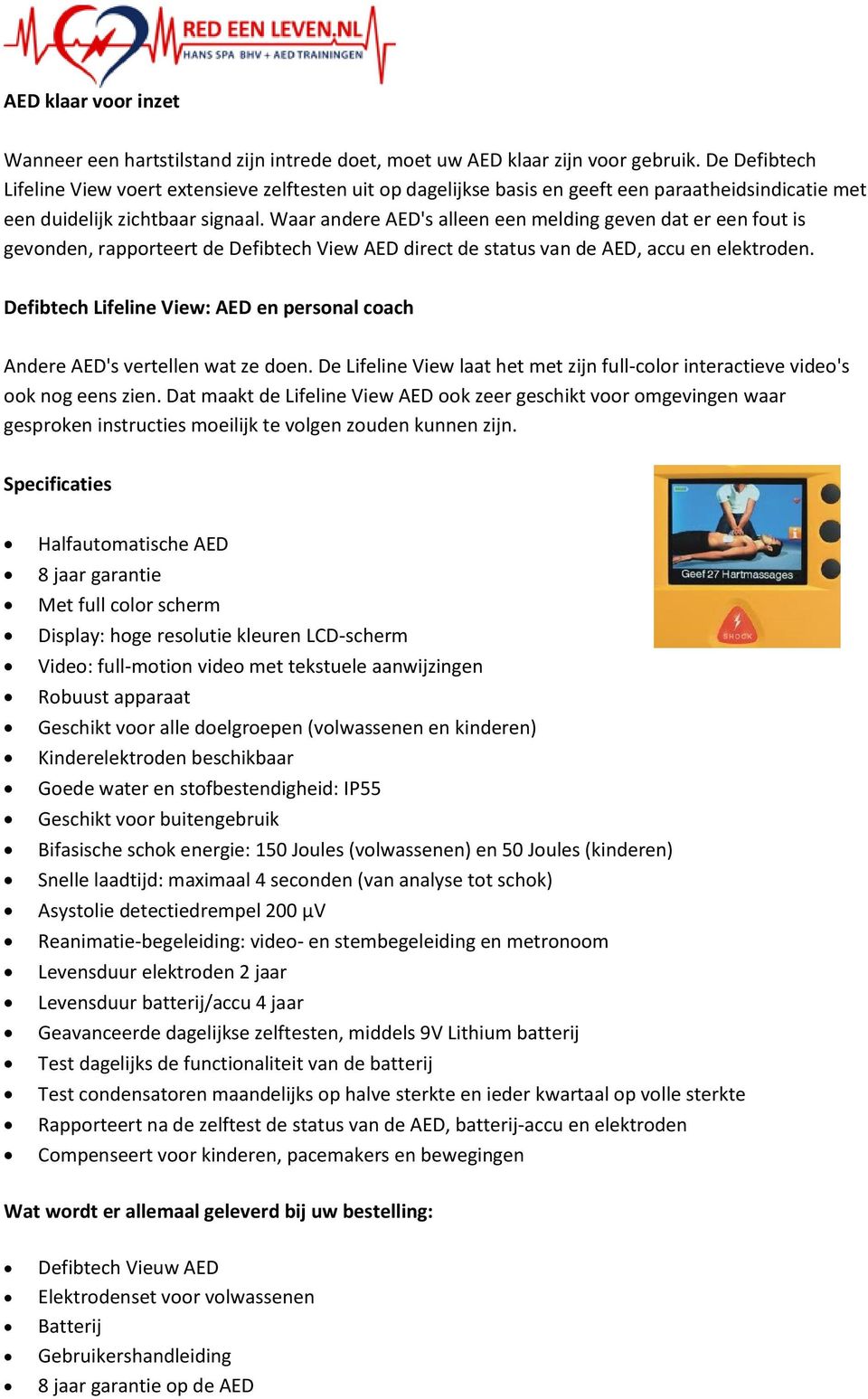 RED EEN LEVEN.NL
HANS SPA BHV + AED TRAININGEN

AED klaar voor inzet

Wanneer een hartstilstand zijn intrede doet, moet uw AED klaar zijn voor gebruik. De Defibtech Lifeline View voert extensieve zelftesten uit op dagelijkse basis en geeft een paraatheidsindicatie met een duidelijk zichtbaar signaal. Waar andere AED's alleen een melding geven dat er een fout is gevonden, rapporteert de Defibtech View AED direct de status van de AED, accu en elektroden.

Defibtech Lifeline View: AED en personal coach

Andere AED's vertellen wat ze doen. De Lifeline View laat het met zijn full-color interactieve video's ook nog eens zien. Dat maakt de Lifeline View AED ook zeer geschikt voor omgevingen waar gesproken instructies moeilijk te volgen zouden kunnen zijn.

Specificaties

Geef 27 Hartmassages
SHOCK

- Halfautomatische AED
- 8 jaar garantie
- Met full color scherm
- Display: hoge resolutie kleuren LCD-scherm
- Video: full-motion video met tekstuele aanwijzingen
- Robuust apparaat
- Geschikt voor alle doelgroepen (volwassenen en kinderen)
- Kinderelektroden beschikbaar
- Goede water en stofbestendigheid: IP55
- Geschikt voor buitengebruik
- Bifasische schok energie: 150 Joules (volwassenen) en 50 Joules (kinderen)
- Snelle laadtijd: maximaal 4 seconden (van analyse tot schok)
- Asystolie detectiedrempel 200 µV
- Reanimatie-begeleiding: video- en stembegeleiding en metronoom
- Levensduur elektroden 2 jaar
- Levensduur batterij/accu 4 jaar
- Geavanceerde dagelijkse zelftesten, middels 9V Lithium batterij
- Test dagelijks de functionaliteit van de batterij
- Test condensatoren maandelijks op halve sterkte en ieder kwartaal op volle sterkte
- Rapporteert na de zelftest de status van de AED, batterij-accu en elektroden
- Compenseert voor kinderen, pacemakers en bewegingen

Wat wordt er allemaal geleverd bij uw bestelling:

- Defibtech Vieuw AED
- Elektrodenset voor volwassenen
- Batterij
- Gebruikershandleiding
- 8 jaar garantie op de AED